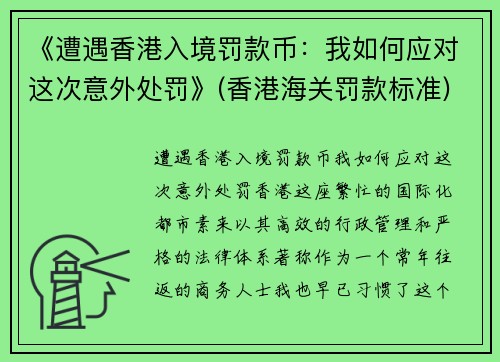 《遭遇香港入境罚款币：我如何应对这次意外处罚》(香港海关罚款标准)

遭遇香港入境罚款币我如何应对这次意外处罚香港这座繁忙的国际化都市素来以其高效的行政管理和严格的法律体系著称作为一个常年往返的商务人士我也早已习惯了这个